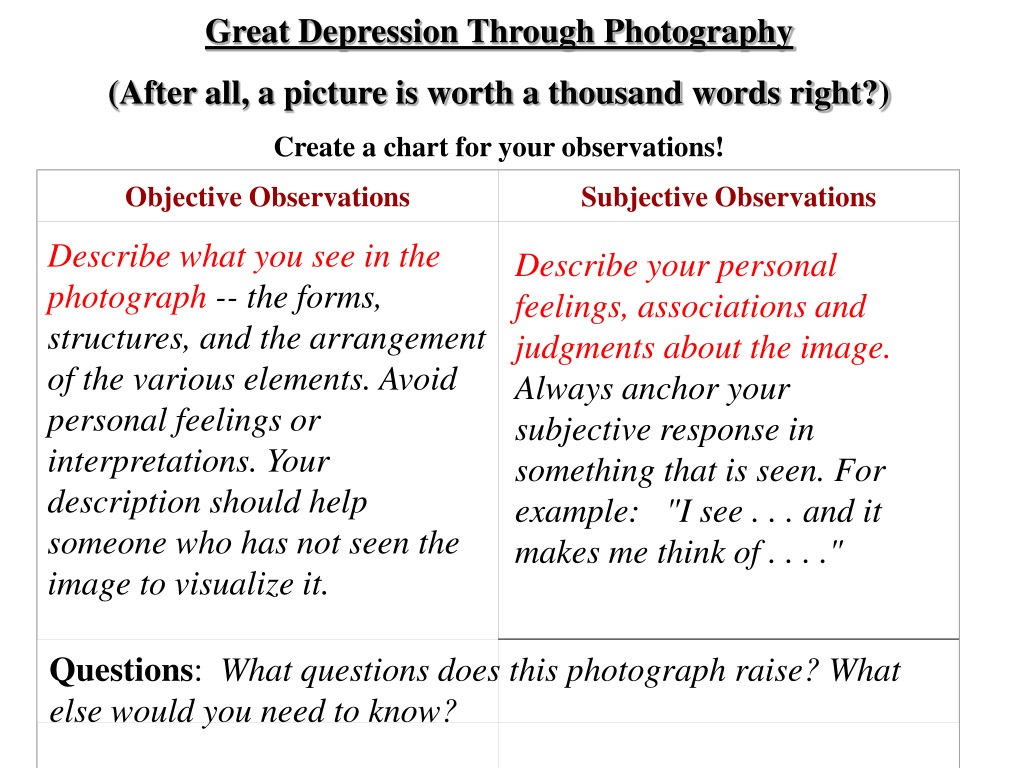 Great Depression Through Photography

(After all, a picture is worth a thousand words right?)

Create a chart for your observations!

| Objective Observations | Subjective Observations |
|---|---|
| Describe what you see in the photograph -- the forms, structures, and the arrangement of the various elements. Avoid personal feelings or interpretations. Your description should help someone who has not seen the image to visualize it. | Describe your personal feelings, associations and judgments about the image. Always anchor your subjective response in something that is seen. For example: "I see . . . and it makes me think of . . . ." |

Questions: What questions does this photograph raise? What else would you need to know?